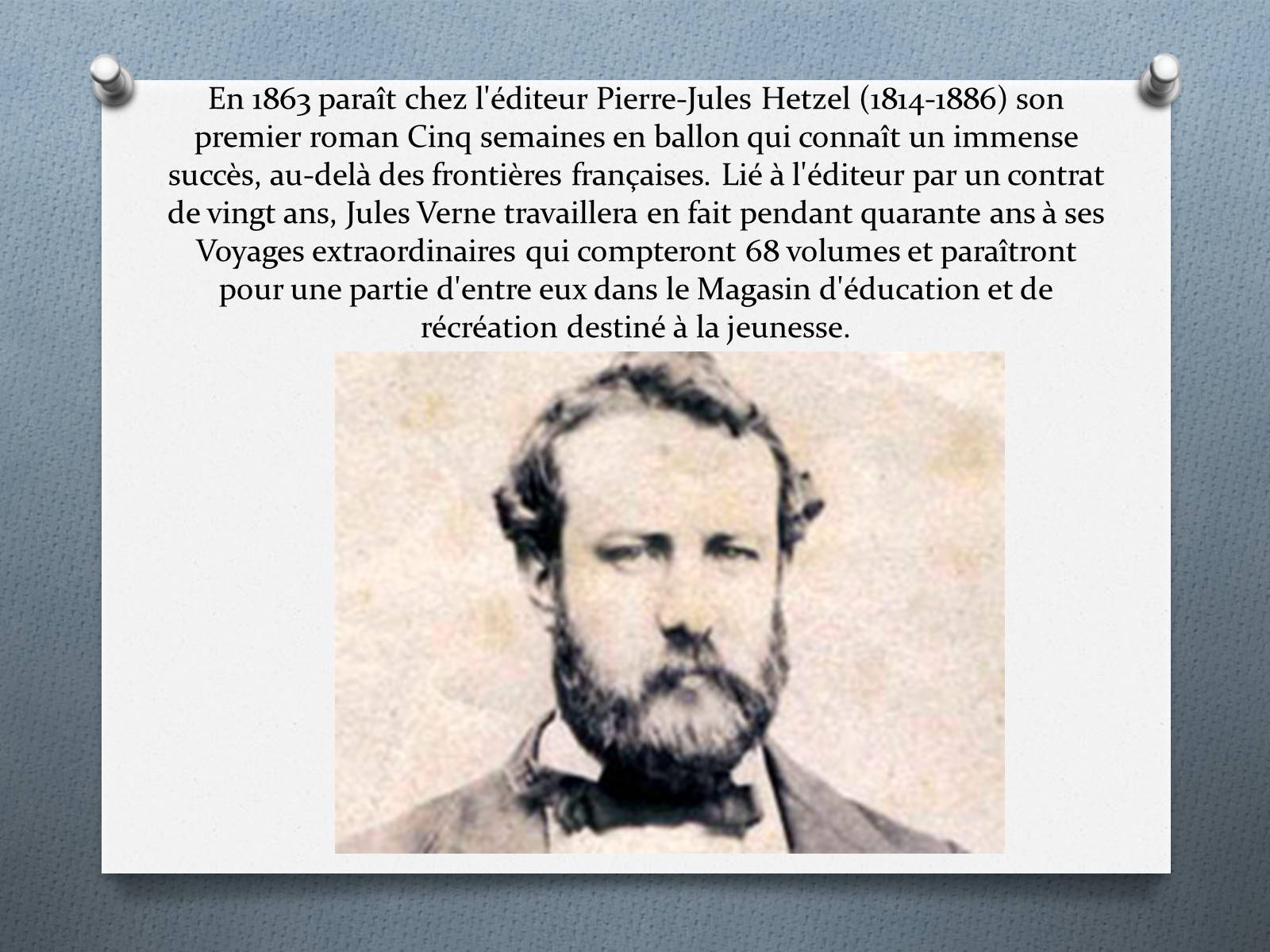 En 1863 paraît chez l'éditeur Pierre-Jules Hetzel (1814-1886) son premier roman Cinq semaines en ballon qui connaît un immense succès, au-delà des frontières françaises. Lié à l'éditeur par un contrat de vingt ans, Jules Verne travaillera en fait pendant quarante ans à ses Voyages extraordinaires qui compteront 68 volumes et paraîtront pour une partie d'entre eux dans le Magasin d'éducation et de récréation destiné à la jeunesse.